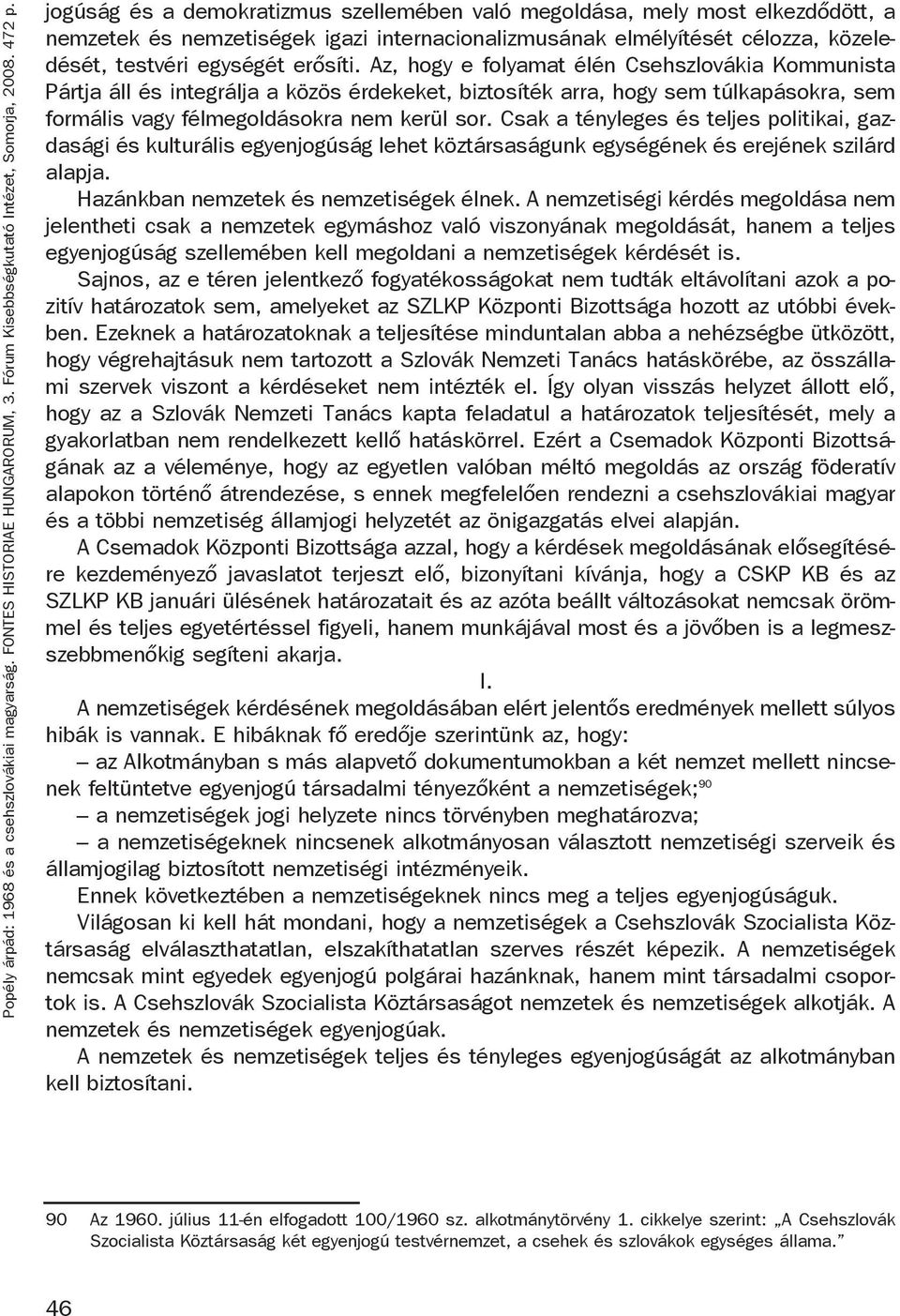 Popély árpád: 1968 és a csehszlovákiai magyarság. FONTES HISTORIAE HUNGARORUM, 3. Fórum Kisebbségkutató Intézet, Somorja, 2008. 472 p.

jogúság és a demokratizmus szellemében való megoldása, mely most elkezdődött, a nemzetek és nemzetiségek igazi internacionalizmusának elmélyítését célozza, közeledését, testvéri egységét erősíti. Az, hogy e folyamat élén Csehszlovákia Kommunista Pártja áll és integrálja a közös érdekeket, biztosíték arra, hogy sem túlkapásokra, sem formális vagy félmegoldásokra nem kerül sor. Csak a tényleges és teljes politikai, gazdasági és kulturális egyenjogúság lehet köztársaságunk egységének és erejének szilárd alapja.

Hazánkban nemzetek és nemzetiségek élnek. A nemzetiségi kérdés megoldása nem jelentheti csak a nemzetek egymáshoz való viszonyának megoldását, hanem a teljes egyenjogúság szellemében kell megoldani a nemzetiségek kérdését is.

Sajnos, az e téren jelentkező fogyatékosságokat nem tudták eltávolítani azok a pozitív határozatok sem, amelyeket az SZLKP Központi Bizottsága hozott az utóbbi években. Ezeknek a határozatoknak a teljesítése minduntalan abba a nehézségbe ütközött, hogy végrehajtásuk nem tartozott a Szlovák Nemzeti Tanács hatáskörébe, az összállami szervek viszont a kérdéseket nem intézték el. Így olyan visszás helyzet állott elő, hogy az a Szlovák Nemzeti Tanács kapta feladatul a határozatok teljesítését, mely a gyakorlatban nem rendelkezett kellő hatáskörrel. Ezért a Csemadok Központi Bizottságának az a véleménye, hogy az egyetlen valóban méltó megoldás az ország föderatív alapokon történő átrendezése, s ennek megfelelően rendezni a csehszlovákiai magyar és a többi nemzetiség államjogi helyzetét az önigazgatás elvei alapján.

A Csemadok Központi Bizottsága azzal, hogy a kérdések megoldásának elősegítésére kezdeményező javaslatot terjeszt elő, bizonyítani kívánja, hogy a CSKP KB és az SZLKP KB januári ülésének határozatait és az azóta beállt változásokat nemcsak örömmel és teljes egyetértéssel figyeli, hanem munkájával most és a jövőben is a legmeszszebbmenőkig segíteni akarja.

I.

A nemzetiségek kérdésének megoldásában elért jelentős eredmények mellett súlyos hibák is vannak. E hibáknak fő eredője szerintünk az, hogy:

– az Alkotmányban s más alapvető dokumentumokban a két nemzet mellett nincsenek feltüntetve egyenjogú társadalmi tényezőként a nemzetiségek;$^{90}$

– a nemzetiségek jogi helyzete nincs törvényben meghatározva;

– a nemzetiségeknek nincsenek alkotmányosan választott nemzetiségi szerveik és államjogilag biztosított nemzetiségi intézményeik.

Ennek következtében a nemzetiségeknek nincs meg a teljes egyenjogúságuk.

Világosan ki kell hát mondani, hogy a nemzetiségek a Csehszlovák Szocialista Köztársaság elválaszthatatlan, elszakíthatatlan szerves részét képezik. A nemzetiségek nemcsak mint egyedek egyenjogú polgárai hazánknak, hanem mint társadalmi csoportok is. A Csehszlovák Szocialista Köztársaságot nemzetek és nemzetiségek alkotják. A nemzetek és nemzetiségek egyenjogúak.

A nemzetek és nemzetiségek teljes és tényleges egyenjogúságát az alkotmányban kell biztosítani.

90 Az 1960. július 11-én elfogadott 100/1960 sz. alkotmánytörvény 1. cikkelye szerint: „A Csehszlovák Szocialista Köztársaság két egyenjogú testvérnemzet, a csehek és szlovákok egységes állama.”

46